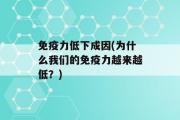 免疫力低下成因(为什么我们的免疫力越来越低？)